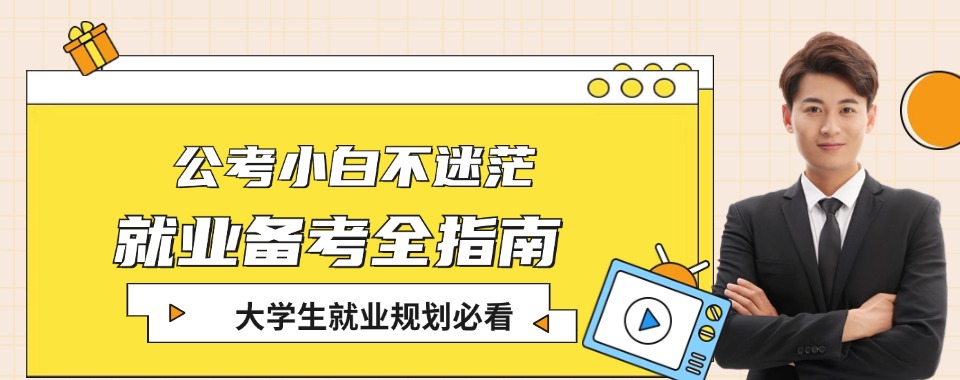 公考小白不迷茫
就业备考全指南
大学生就业规划必看